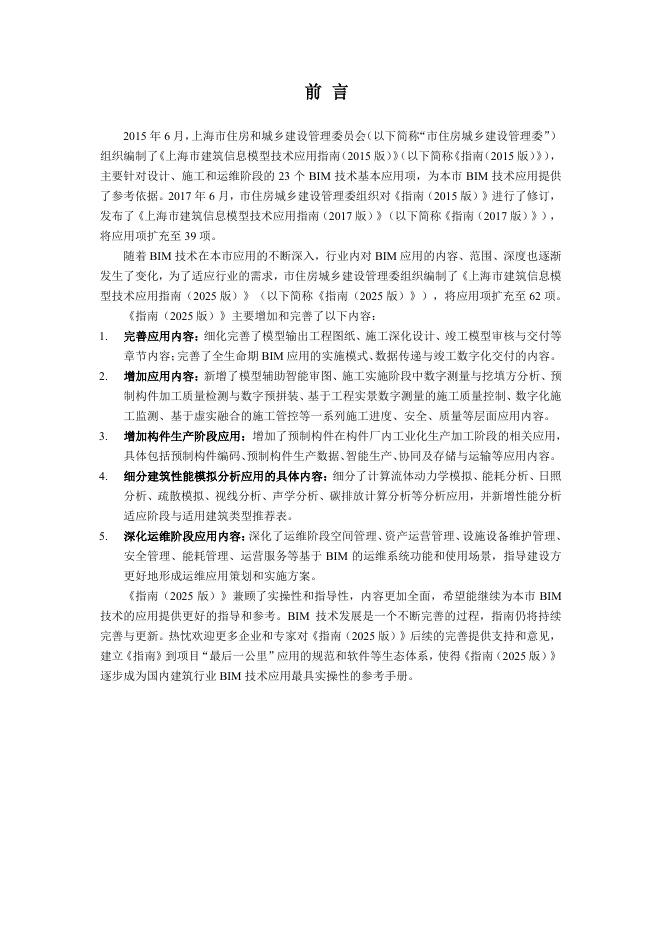 前 言

2015 年 6 月，上海市住房和城乡建设管理委员会（以下简称“市住房城乡建设管理委”）组织编制了《上海市建筑信息模型技术应用指南（2015 版）》（以下简称《指南（2015 版）》），主要针对设计、施工和运维阶段的 23 个 BIM 技术基本应用项，为本市 BIM 技术应用提供了参考依据。2017 年 6 月，市住房城乡建设管理委组织对《指南（2015 版）》进行了修订，发布了《上海市建筑信息模型技术应用指南（2017 版）》（以下简称《指南（2017 版）》），将应用项扩充至 39 项。

随着 BIM 技术在本市应用的不断深入，行业内对 BIM 应用的内容、范围、深度也逐渐发生了变化，为了适应行业的需求，市住房城乡建设管理委组织编制了《上海市建筑信息模型技术应用指南（2025 版）》（以下简称《指南（2025 版）》），将应用项扩充至 62 项。

《指南（2025 版）》主要增加和完善了以下内容：

1. 完善应用内容：细化完善了模型输出工程图纸、施工深化设计、竣工模型审核与交付等章节内容；完善了全生命期 BIM 应用的实施模式、数据传递与竣工数字化交付的内容。
2. 增加应用内容：新增了模型辅助智能审图、施工实施阶段中数字测量与挖填方分析、预制构件加工质量检测与数字预拼装、基于工程实景数字测量的施工质量控制、数字化施工监测、基于虚实融合的施工管控等一系列施工进度、安全、质量等层面应用内容。
3. 增加构件生产阶段应用：增加了预制构件在构件厂内工业化生产加工阶段的相关应用，具体包括预制构件编码、预制构件生产数据、智能生产、协同及存储与运输等应用内容。
4. 细分建筑性能模拟分析应用的具体内容：细分了计算流体动力学模拟、能耗分析、日照分析、疏散模拟、视线分析、声学分析、碳排放计算分析等分析应用，并新增性能分析适应阶段与适用建筑类型推荐表。
5. 深化运维阶段应用内容：深化了运维阶段空间管理、资产运营管理、设施设备维护管理、安全管理、能耗管理、运营服务等基于 BIM 的运维系统功能和使用场景，指导建设方更好地形成运维应用策划和实施方案。

《指南（2025 版）》兼顾了实操性和指导性，内容更加全面，希望能继续为本市 BIM 技术的应用提供更好的指导和参考。BIM 技术发展是一个不断完善的过程，指南仍将持续完善与更新。热忱欢迎更多企业和专家对《指南（2025 版）》后续的完善提供支持和意见，建立《指南》到项目“最后一公里”应用的规范和软件等生态体系，使得《指南（2025 版）》逐步成为国内建筑行业 BIM 技术应用最具实操性的参考手册。